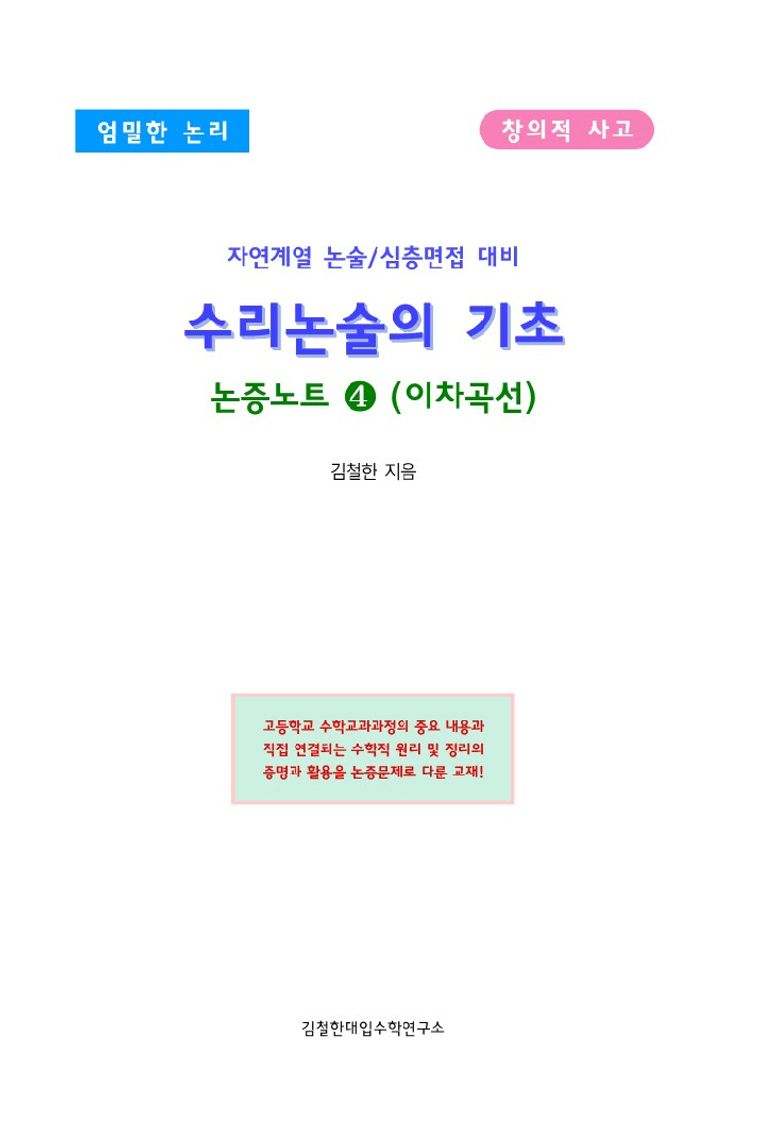 엄밀한 논리

창의적 사고

자연계열 논술/심층면접 대비

수리논술의 기초

논증노트 ❹ (이차곡선)

김철한 지음

고등학교 수학교과과정의 중요 내용과 직접 연결되는 수학적 원리 및 정리의 증명과 활용을 논증문제로 다룬 교재!

김철한대입수학연구소